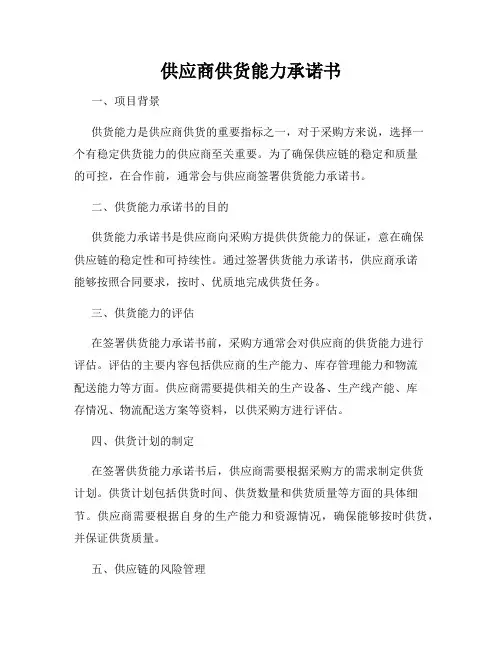 供应商供货能力承诺书

一、项目背景

供货能力是供应商供货的重要指标之一，对于采购方来说，选择一个有稳定供货能力的供应商至关重要。为了确保供应链的稳定和质量的可控，在合作前，通常会与供应商签署供货能力承诺书。

二、供货能力承诺书的目的

供货能力承诺书是供应商向采购方提供供货能力的保证，意在确保供应链的稳定性和可持续性。通过签署供货能力承诺书，供应商承诺能够按照合同要求，按时、优质地完成供货任务。

三、供货能力的评估

在签署供货能力承诺书前，采购方通常会对供应商的供货能力进行评估。评估的主要内容包括供应商的生产能力、库存管理能力和物流配送能力等方面。供应商需要提供相关的生产设备、生产线产能、库存情况、物流配送方案等资料，以供采购方进行评估。

四、供货计划的制定

在签署供货能力承诺书后，供应商需要根据采购方的需求制定供货计划。供货计划包括供货时间、供货数量和供货质量等方面的具体细节。供应商需要根据自身的生产能力和资源情况，确保能够按时供货，并保证供货质量。

五、供应链的风险管理